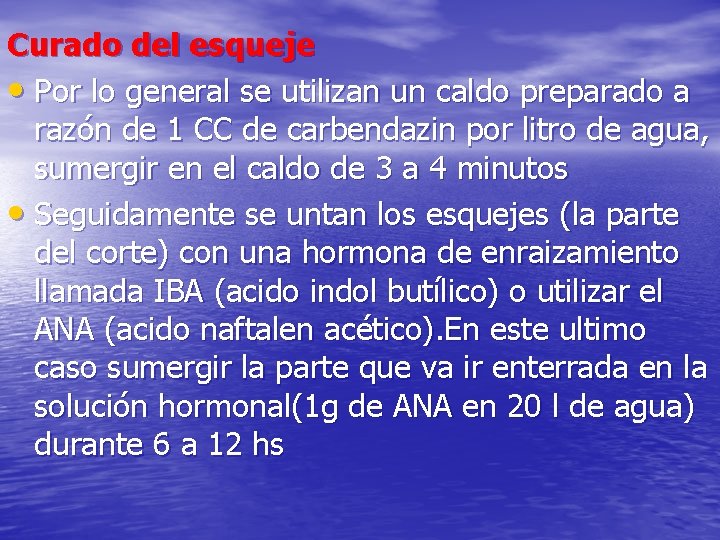 Curado del esqueje

• Por lo general se utilizan un caldo preparado a razón de 1 CC de carbendazin por litro de agua, sumergir en el caldo de 3 a 4 minutos

• Seguidamente se untan los esquejes (la parte del corte) con una hormona de enraizamiento llamada IBA (acido indol butílico) o utilizar el ANA (acido naftalen acético).En este ultimo caso sumergir la parte que va ir enterrada en la solución hormonal(1g de ANA en 20 l de agua) durante 6 a 12 hs